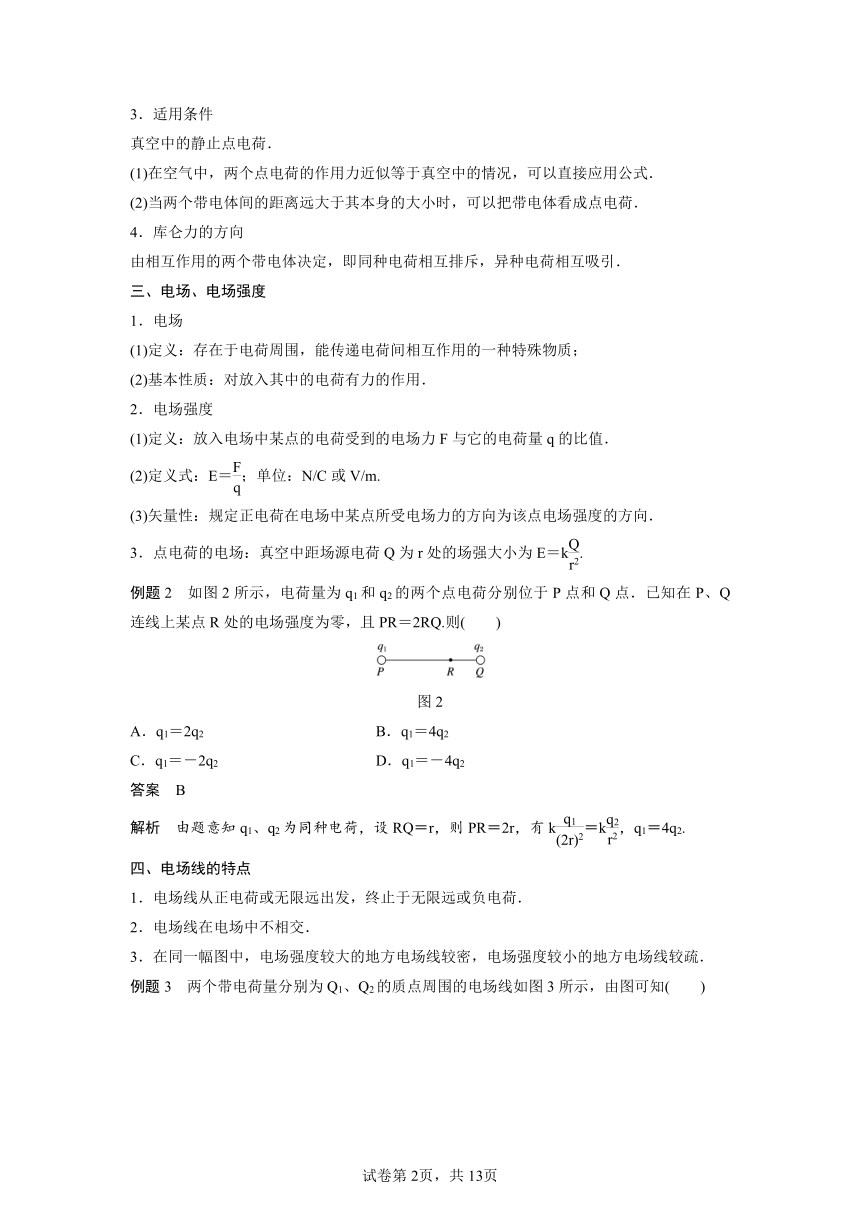 3．适用条件

真空中的静止点电荷．

(1)在空气中，两个点电荷的作用力近似等于真空中的情况，可以直接应用公式．

(2)当两个带电体间的距离远大于其本身的大小时，可以把带电体看成点电荷．

4．库仑力的方向

由相互作用的两个带电体决定，即同种电荷相互排斥，异种电荷相互吸引．

三、电场、电场强度

1．电场

(1)定义：存在于电荷周围，能传递电荷间相互作用的一种特殊物质；

(2)基本性质：对放入其中的电荷有力的作用．

2．电场强度

(1)定义：放入电场中某点的电荷受到的电场力 F 与它的电荷量 q 的比值．

(2)定义式：$E=\frac{F}{q}$；单位：N/C 或 V/m.

(3)矢量性：规定正电荷在电场中某点所受电场力的方向为该点电场强度的方向．

3．点电荷的电场：真空中距场源电荷 Q 为 r 处的场强大小为 $E=k\frac{Q}{r^2}$.

例题 2　如图 2 所示，电荷量为 $q_1$ 和 $q_2$ 的两个点电荷分别位于 P 点和 Q 点．已知在 P、Q 连线上某点 R 处的电场强度为零，且 PR＝2RQ.则(　　)

$q_1$ $q_2$
P R Q

图 2

A．$q_1=2q_2$　　B．$q_1=4q_2$

C．$q_1=-2q_2$　　D．$q_1=-4q_2$

答案　B

解析　由题意知 $q_1$、$q_2$ 为同种电荷，设 RQ＝r，则 PR＝2r，有 $k\frac{q_1}{(2r)^2}=k\frac{q_2}{r^2}$，$q_1=4q_2$.

四、电场线的特点

1．电场线从正电荷或无限远出发，终止于无限远或负电荷．

2．电场线在电场中不相交．

3．在同一幅图中，电场强度较大的地方电场线较密，电场强度较小的地方电场线较疏．

例题 3　两个带电荷量分别为 $Q_1$、$Q_2$ 的质点周围的电场线如图 3 所示，由图可知(　　)

试卷第 2页，共 13页